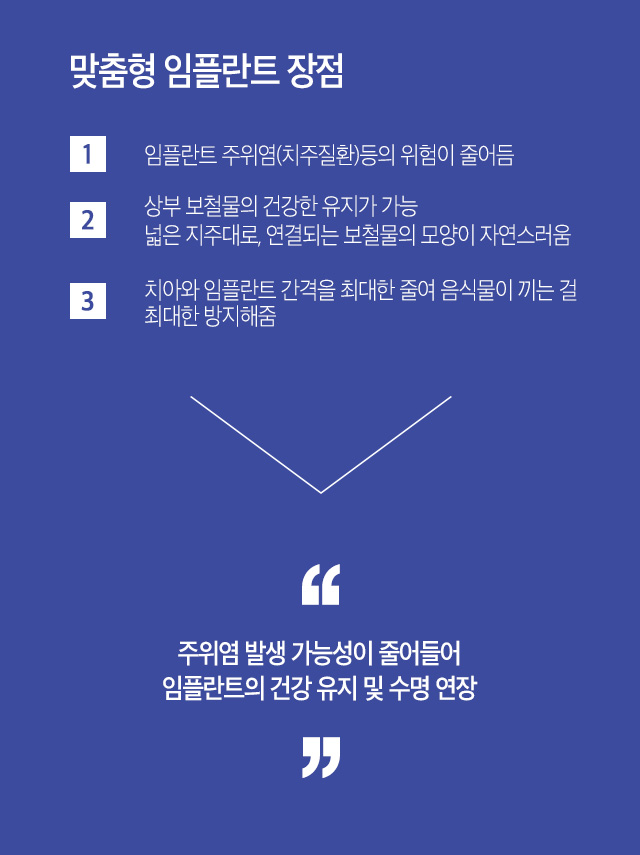 맞춤형 임플란트 장점

1

임플란트 주위염(치주질환)등의 위험이 줄어듬

2

상부 보철물의 건강한 유지가 가능
넓은 지주대로, 연결되는 보철물의 모양이 자연스러움

3

치아와 임플란트 간격을 최대한 줄여 음식물이 끼는 걸 최대한 방지해줌

“

주위염 발생 가능성이 줄어들어
임플란트의 건강 유지 및 수명 연장

”